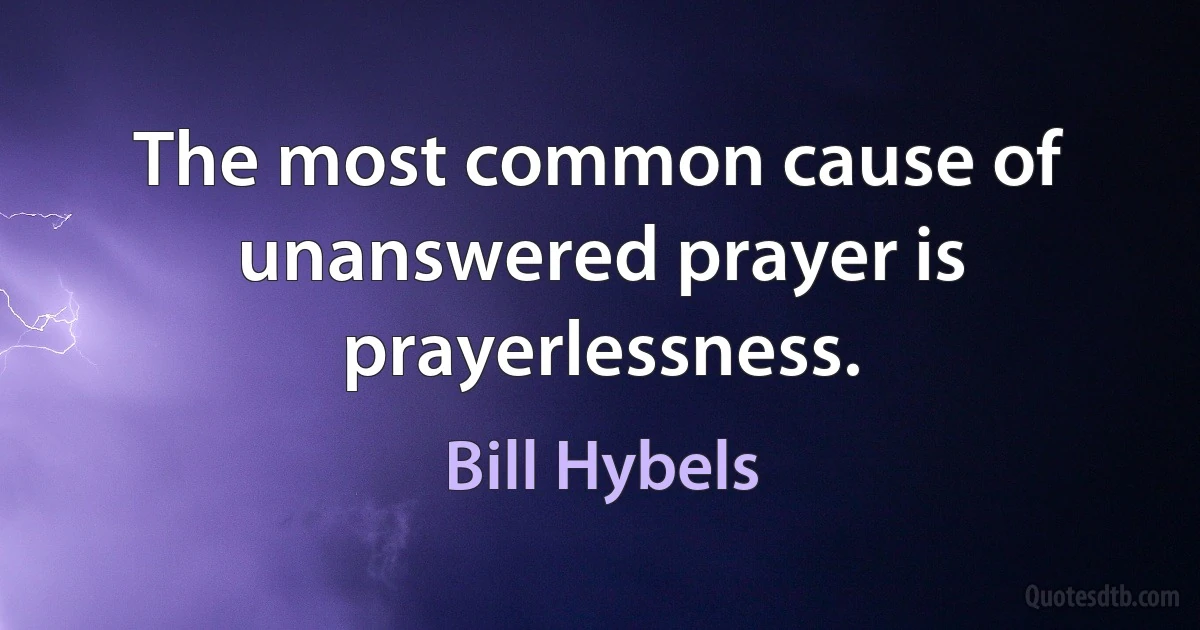 The most common cause of unanswered prayer is prayerlessness.

Bill Hybels

Quotesdtb.com